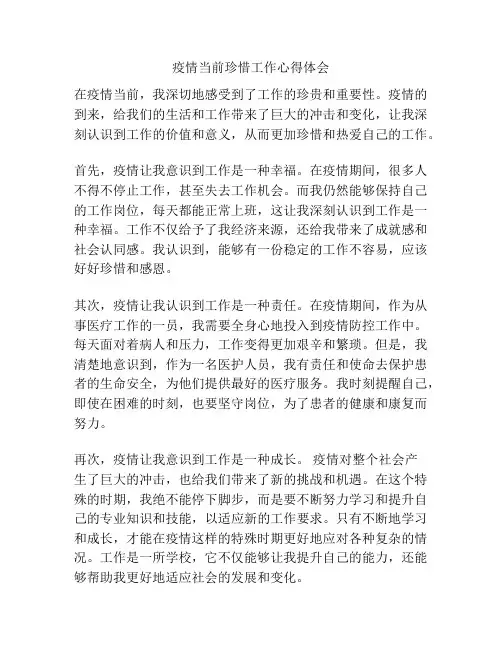 疫情当前珍惜工作心得体会

在疫情当前，我深切地感受到了工作的珍贵和重要性。疫情的到来，给我们的生活和工作带来了巨大的冲击和变化，让我深刻认识到工作的价值和意义，从而更加珍惜和热爱自己的工作。

首先，疫情让我意识到工作是一种幸福。在疫情期间，很多人不得不停止工作，甚至失去工作机会。而我仍然能够保持自己的工作岗位，每天都能正常上班，这让我深刻认识到工作是一种幸福。工作不仅给予了我经济来源，还给我带来了成就感和社会认同感。我认识到，能够有一份稳定的工作不容易，应该好好珍惜和感恩。

其次，疫情让我认识到工作是一种责任。在疫情期间，作为从事医疗工作的一员，我需要全身心地投入到疫情防控工作中。每天面对着病人和压力，工作变得更加艰辛和繁琐。但是，我清楚地意识到，作为一名医护人员，我有责任和使命去保护患者的生命安全，为他们提供最好的医疗服务。我时刻提醒自己，即使在困难的时刻，也要坚守岗位，为了患者的健康和康复而努力。

再次，疫情让我意识到工作是一种成长。疫情对整个社会产生了巨大的冲击，也给我们带来了新的挑战和机遇。在这个特殊的时期，我绝不能停下脚步，而是要不断努力学习和提升自己的专业知识和技能，以适应新的工作要求。只有不断地学习和成长，才能在疫情这样的特殊时期更好地应对各种复杂的情况。工作是一所学校，它不仅能够让我提升自己的能力，还能够帮助我更好地适应社会的发展和变化。